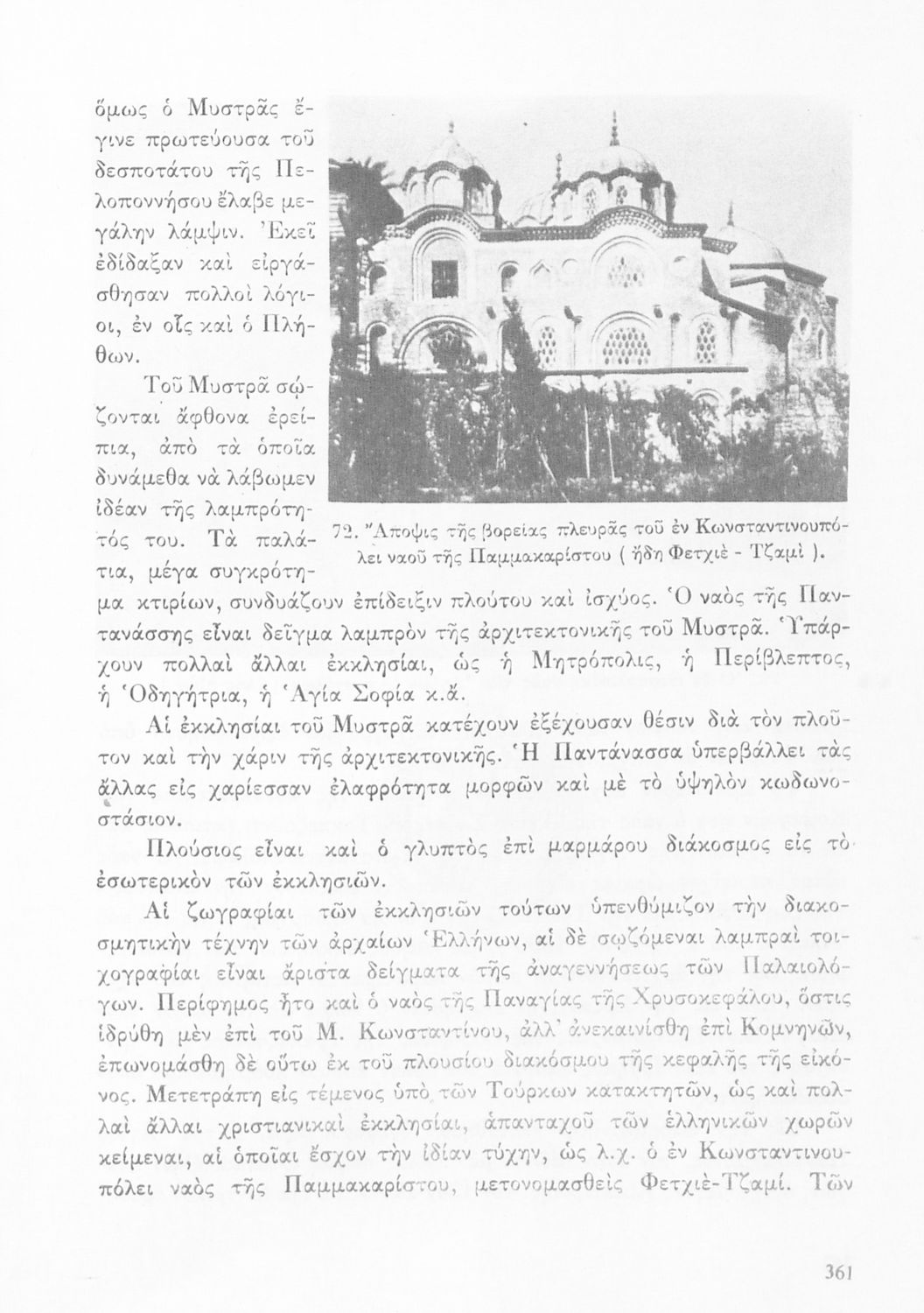 ὅμως ὁ Μυστρᾶς ἔγινε πρωτεύουσα τοῦ δεσποτάτου τῆς Πελοποννήσου ἔλαβε μεγάλην λάμψιν. Ἐκεῖ ἐδίδαξαν καὶ εἰργάσθησαν πολλοὶ λόγιοι, ἐν οἷς καὶ ὁ Πλήθων.

Τοῦ Μυστρᾶ σῴζονται ἄφθονα ἐρείπια, ἀπὸ τὰ ὁποῖα δυνάμεθα νὰ λάβωμεν ἰδέαν τῆς λαμπρότητός του. Τὰ παλάτια, μέγα συγκρότημα κτιρίων, συνδυάζουν ἐπίδειξιν πλούτου καὶ ἰσχύος. Ὁ ναὸς τῆς Παντανάσσης εἶναι δεῖγμα λαμπρὸν τῆς ἀρχιτεκτονικῆς τοῦ Μυστρᾶ. Ὑπάρχουν πολλαὶ ἄλλαι ἐκκλησίαι, ὡς ἡ Μητρόπολις, ἡ Περίβλεπτος, ἡ Ὁδηγήτρια, ἡ Ἁγία Σοφία κ.ἄ.

72. Ἄποψις τῆς βορείας πλευρᾶς τοῦ ἐν Κωνσταντινουπόλει ναοῦ τῆς Παμμακαρίστου ( ἤδη Φετχιὲ - Τζαμὶ ).

Αἱ ἐκκλησίαι τοῦ Μυστρᾶ κατέχουν ἐξέχουσαν θέσιν διὰ τὸν πλοῦτον καὶ τὴν χάριν τῆς ἀρχιτεκτονικῆς. Ἡ Παντάνασσα ὑπερβάλλει τὰς ἄλλας εἰς χαρίεσσαν ἐλαφρότητα μορφῶν καὶ μὲ τὸ ὑψηλὸν κωδωνοστάσιον.

Πλούσιος εἶναι καὶ ὁ γλυπτὸς ἐπὶ μαρμάρου διάκοσμος εἰς τὸ ἐσωτερικὸν τῶν ἐκκλησιῶν.

Αἱ ζωγραφίαι τῶν ἐκκλησιῶν τούτων ὑπενθύμιζον τὴν διακοσμητικὴν τέχνην τῶν ἀρχαίων Ἑλλήνων, αἱ δὲ σῳζόμεναι λαμπραὶ τοιχογραφίαι εἶναι ἄριστα δείγματα τῆς ἀναγεννήσεως τῶν Παλαιολόγων. Περίφημος ἦτο καὶ ὁ ναὸς τῆς Παναγίας τῆς Χρυσοκεφάλου, ὅστις ἱδρύθη μὲν ἐπὶ τοῦ Μ. Κωνσταντίνου, ἀλλ' ἀνεκαινίσθη ἐπὶ Κομνηνῶν, ἐπωνομάσθη δὲ οὕτω ἐκ τοῦ πλουσίου διακόσμου τῆς κεφαλῆς τῆς εἰκόνος. Μετετράπη εἰς τέμενος ὑπὸ τῶν Τούρκων κατακτητῶν, ὡς καὶ πολλαὶ ἄλλαι χριστιανικαὶ ἐκκλησίαι, ἁπανταχοῦ τῶν ἑλληνικῶν χωρῶν κείμεναι, αἱ ὁποῖαι ἔσχον τὴν ἰδίαν τύχην, ὡς λ.χ. ὁ ἐν Κωνσταντινουπόλει ναὸς τῆς Παμμακαρίστου, μετονομασθεὶς Φετχιὲ-Τζαμί. Τῶν

361